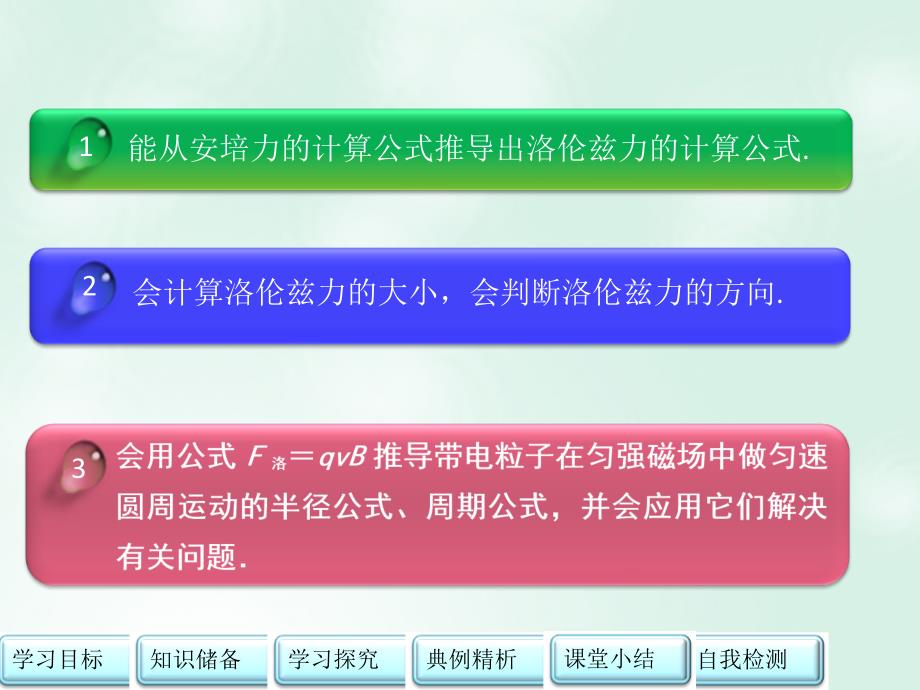 1 能从安培力的计算公式推导出洛伦兹力的计算公式.

2 会计算洛伦兹力的大小，会判断洛伦兹力的方向.

3 会用公式 $F_{洛}=qvB$ 推导带电粒子在匀强磁场中做匀速圆周运动的半径公式、周期公式，并会应用它们解决有关问题.

学习目标 知识储备 学习探究 典例精析 课堂小结 自我检测